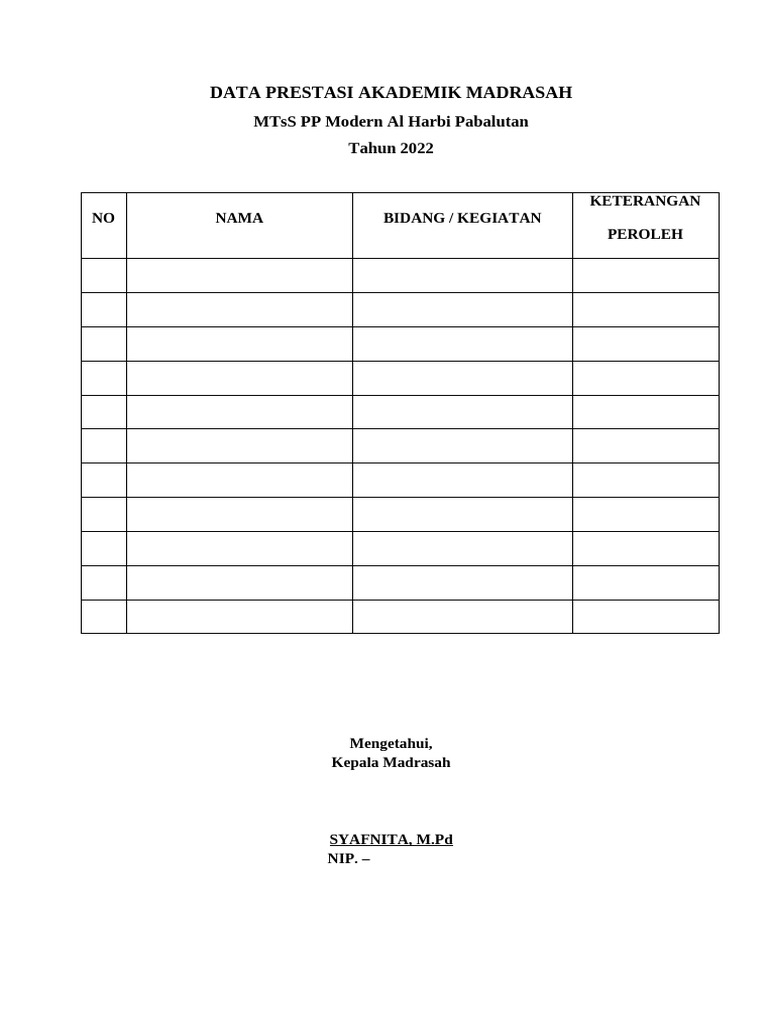 DATA PRESTASI AKADEMIK MADRASAH
MTsS PP Modern Al Harbi Pabalutan
Tahun 2022

| NO | NAMA | BIDANG / KEGIATAN | KETERANGAN PEROLEH |
|---|---|---|---|
| | | | |
| | | | |
| | | | |
| | | | |
| | | | |
| | | | |
| | | | |
| | | | |
| | | | |
| | | | |
| | | | |

Mengetahui,
Kepala Madrasah

SYAFNITA, M.Pd
NIP. –